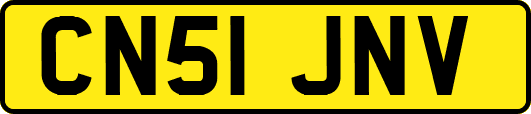 CN51 JNV